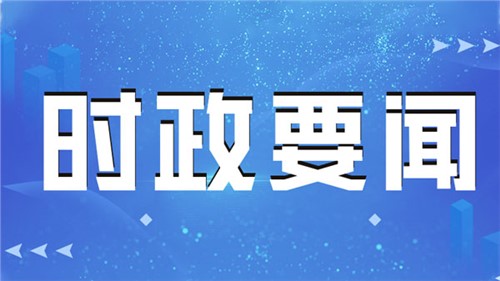 时政要闻